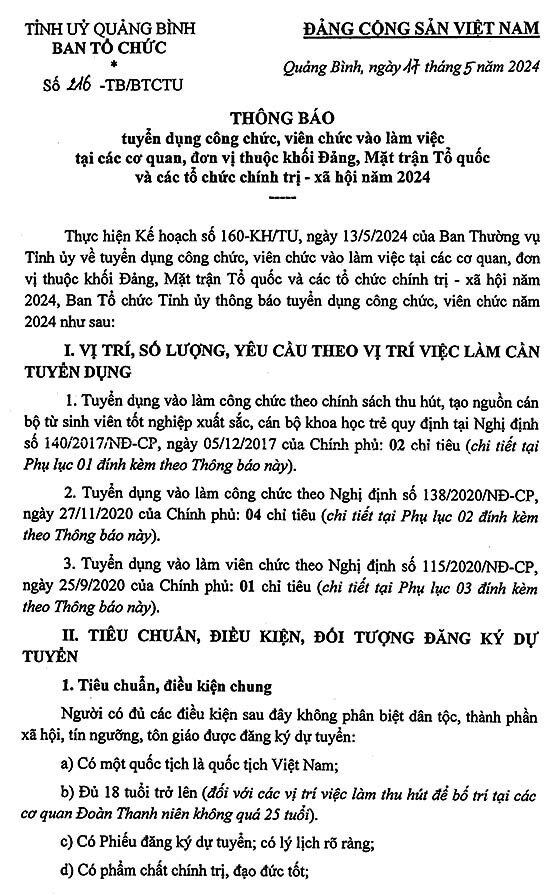 TỈNH UỶ QUẢNG BÌNH
BAN TỔ CHỨC
*
Số 216 -TB/BTCTU

ĐẢNG CỘNG SẢN VIỆT NAM

Quảng Bình, ngày 17 tháng 5 năm 2024

THÔNG BÁO
tuyển dụng công chức, viên chức vào làm việc tại các cơ quan, đơn vị thuộc khối Đảng, Mặt trận Tổ quốc và các tổ chức chính trị - xã hội năm 2024
-----

Thực hiện Kế hoạch số 160-KH/TU, ngày 13/5/2024 của Ban Thường vụ Tỉnh ủy về tuyển dụng công chức, viên chức vào làm việc tại các cơ quan, đơn vị thuộc khối Đảng, Mặt trận Tổ quốc và các tổ chức chính trị - xã hội năm 2024, Ban Tổ chức Tỉnh ủy thông báo tuyển dụng công chức, viên chức năm 2024 như sau:

I. VỊ TRÍ, SỐ LƯỢNG, YÊU CẦU THEO VỊ TRÍ VIỆC LÀM CẦN TUYỂN DỤNG

1. Tuyển dụng vào làm công chức theo chính sách thu hút, tạo nguồn cán bộ từ sinh viên tốt nghiệp xuất sắc, cán bộ khoa học trẻ quy định tại Nghị định số 140/2017/NĐ-CP, ngày 05/12/2017 của Chính phủ: 02 chỉ tiêu (chi tiết tại Phụ lục 01 đính kèm theo Thông báo này).

2. Tuyển dụng vào làm công chức theo Nghị định số 138/2020/NĐ-CP, ngày 27/11/2020 của Chính phủ: 04 chỉ tiêu (chi tiết tại Phụ lục 02 đính kèm theo Thông báo này).

3. Tuyển dụng vào làm viên chức theo Nghị định số 115/2020/NĐ-CP, ngày 25/9/2020 của Chính phủ: 01 chỉ tiêu (chi tiết tại Phụ lục 03 đính kèm theo Thông báo này).

II. TIÊU CHUẨN, ĐIỀU KIỆN, ĐỐI TƯỢNG ĐĂNG KÝ DỰ TUYỂN

1. Tiêu chuẩn, điều kiện chung

Người có đủ các điều kiện sau đây không phân biệt dân tộc, thành phần xã hội, tín ngưỡng, tôn giáo được đăng ký dự tuyển:

a) Có một quốc tịch là quốc tịch Việt Nam;

b) Đủ 18 tuổi trở lên (đối với các vị trí việc làm thu hút để bố trí tại các cơ quan Đoàn Thanh niên không quá 25 tuổi).

c) Có Phiếu đăng ký dự tuyển; có lý lịch rõ ràng;

d) Có phẩm chất chính trị, đạo đức tốt;